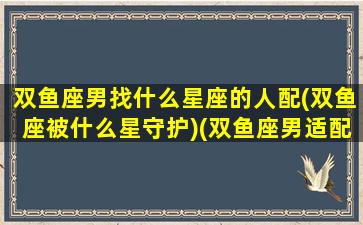 双鱼座男找什么星座的人配(双鱼座被什么星守护)(双鱼座男适配